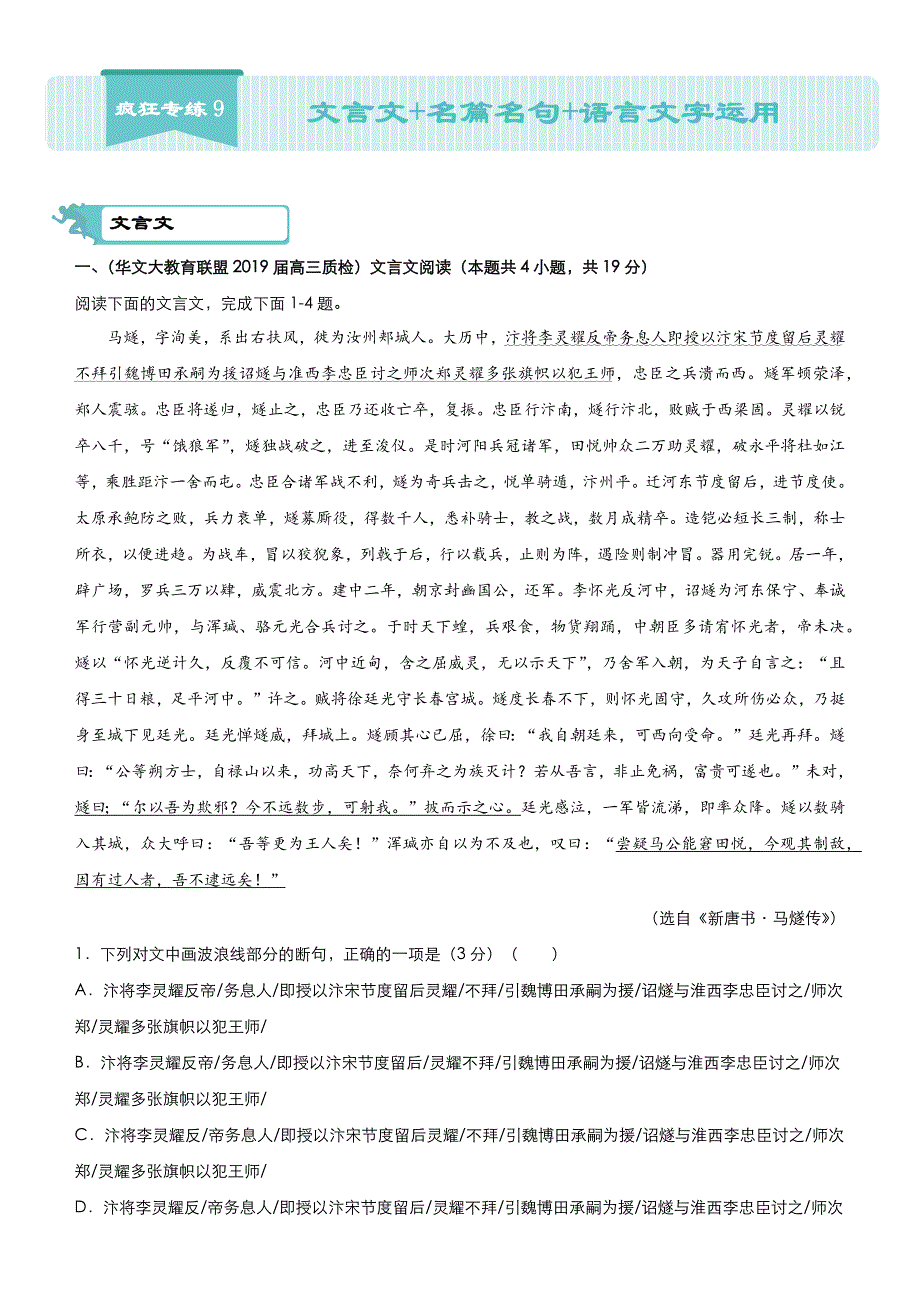 疯狂专练 9

文言文+名篇名句+语言文字运用

文言文

一、（华文大教育联盟 2019 届高三质检）文言文阅读（本题共 4 小题，共 19 分）

阅读下面的文言文，完成下面 1-4 题。

马燧，字洵美，系出右扶风，徙为汝州郏城人。大历中，汴将李灵耀反帝务息人即授以汴宋节度留后灵耀不拜引魏博田承嗣为援诏燧与淮西李忠臣讨之师次郑灵耀多张旗帜以犯王师，忠臣之兵溃而西。燧军顿荥泽，郑人震骇。忠臣将遂归，燧止之，忠臣乃还收亡卒，复振。忠臣行汴南，燧行汴北，败贼于西梁固。灵耀以锐卒八千，号“饿狼军”，燧独战破之，进至浚仪。是时河阳兵冠诸军，田悦帅众二万助灵耀，破永平将杜如江等，乘胜距汴一舍而屯。忠臣合诸军战不利，燧为奇兵击之，悦单骑遁，汴州平。迁河东节度留后，进节度使。太原承鲍防之败，兵力衰单，燧募厮役，得数千人，悉补骑士，教之战，数月成精卒。造铠必短长三制，称士所衣，以便进趋。为战车，冒以狻猊象，列戟于后，行以载兵，止则为阵，遇险则制冲冒。器用完锐。居一年，辟广场，罗兵三万以肄，威震北方。建中二年，朝京封豳国公，还军。李怀光反河中，诏燧为河东保宁、奉诚军行营副元帅，与浑瑊、骆元光合兵讨之。于时天下蝗，兵艰食，物货翔踊，中朝臣多请宥怀光者，帝未决。燧以“怀光逆计久，反覆不可信。河中近甸，舍之屈威灵，无以示天下”，乃舍军入朝，为天子自言之：“且得三十日粮，足平河中。”许之。贼将徐廷光守长春宫城。燧度长春不下，则怀光固守，久攻所伤必众，乃挺身至城下见廷光。廷光惮燧威，拜城上。燧顾其心已屈，徐曰：“我自朝廷来，可西向受命。”廷光再拜。燧曰：“公等朔方士，自禄山以来，功高天下，奈何弃之为族灭计？若从吾言，非止免祸，富贵可遂也。”未对，燧曰：“尔以吾为欺邪？今不远数步，可射我。”披而示之心。廷光感泣，一军皆流涕，即率众降。燧以数骑入其城，众大呼曰：“吾等更为王人矣！”浑瑊亦自以为不及也，叹曰：“尝疑马公能窘田悦，今观其制敌，固有过人者，吾不逮远矣！”

（选自《新唐书·马燧传》）

1．下列对文中画波浪线部分的断句，正确的一项是（3 分）（　　）

A．汴将李灵耀反帝/务息人/即授以汴宋节度留后灵耀/不拜/引魏博田承嗣为援/诏燧与淮西李忠臣讨之/师次郑/灵耀多张旗帜以犯王师/

B．汴将李灵耀反帝/务息人/即授以汴宋节度留后/灵耀不拜/引魏博田承嗣为援/诏燧与淮西李忠臣讨之/师次郑/灵耀多张旗帜以犯王师/

C．汴将李灵耀反/帝务息人/即授以汴宋节度留后灵耀/不拜/引魏博田承嗣为援/诏燧与淮西李忠臣讨之/师次郑/灵耀多张旗帜以犯王师/

D．汴将李灵耀反/帝务息人/即授以汴宋节度留后/灵耀不拜/引魏博田承嗣为援/诏燧与淮西李忠臣讨之/师次